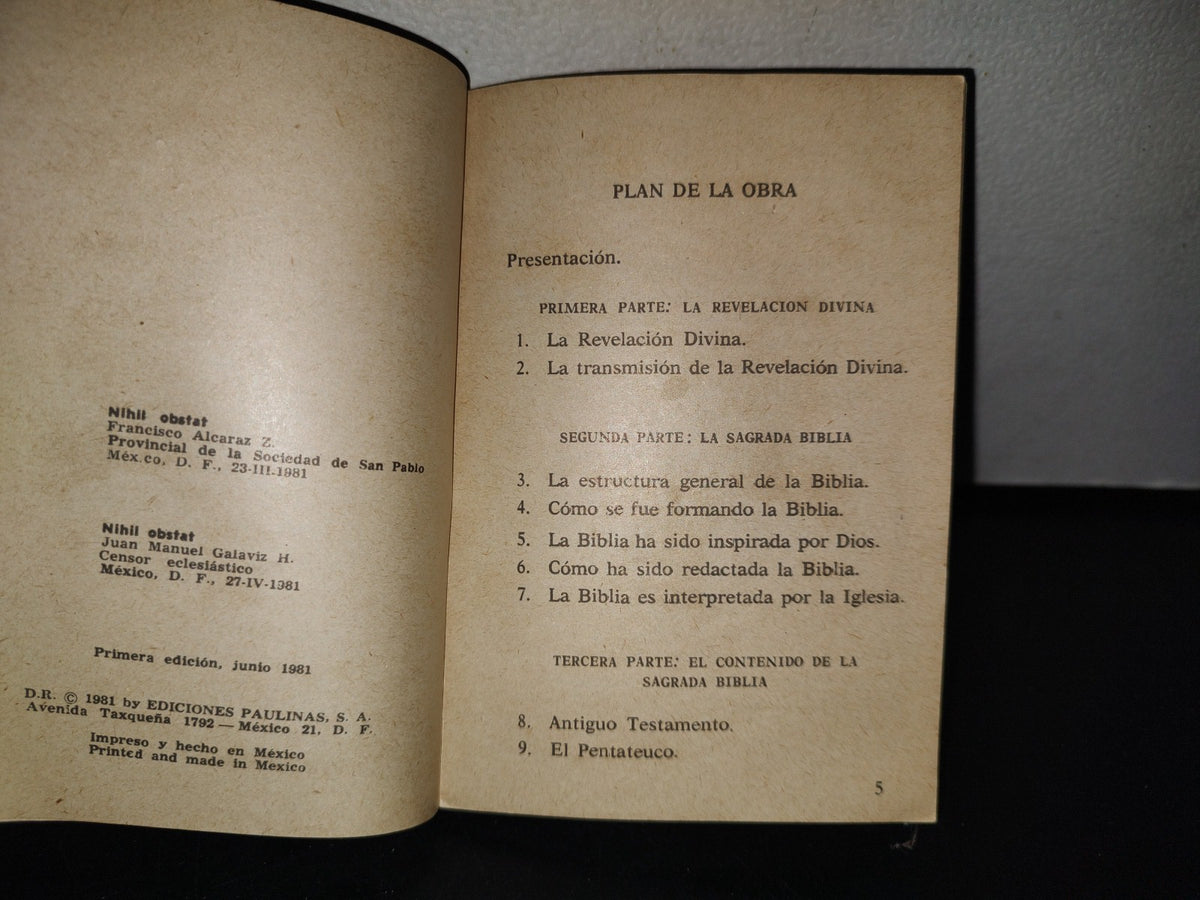 Nihil obstat
Francisco Alcaraz Z.
Provincial de la Sociedad de San Pablo
Méx.co, D. F., 23-III-1981

Nihil obstat
Juan Manuel Galaviz H.
Censor eclesiástico
México, D. F., 27-IV-1981

Primera edición, junio 1981

D.R. © 1981 by EDICIONES PAULINAS, S. A.
Avenida Taxqueña 1792 — México 21, D. F.

Impreso y hecho en México
Printed and made in Mexico

PLAN DE LA OBRA

Presentación.

PRIMERA PARTE: LA REVELACION DIVINA

1. La Revelación Divina.
2. La transmisión de la Revelación Divina.

SEGUNDA PARTE: LA SAGRADA BIBLIA

3. La estructura general de la Biblia.
4. Cómo se fue formando la Biblia.
5. La Biblia ha sido inspirada por Dios.
6. Cómo ha sido redactada la Biblia.
7. La Biblia es interpretada por la Iglesia.

TERCERA PARTE: EL CONTENIDO DE LA SAGRADA BIBLIA

8. Antiguo Testamento.
9. El Pentateuco.

5